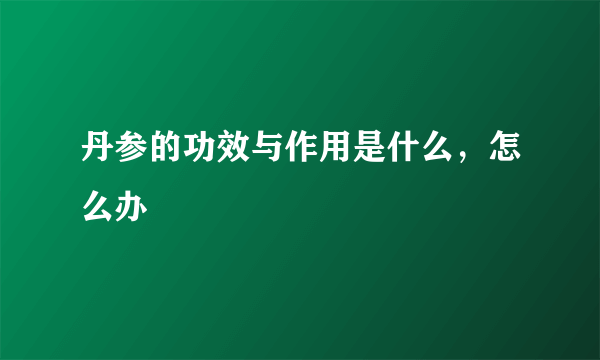 丹参的功效与作用是什么，怎么办